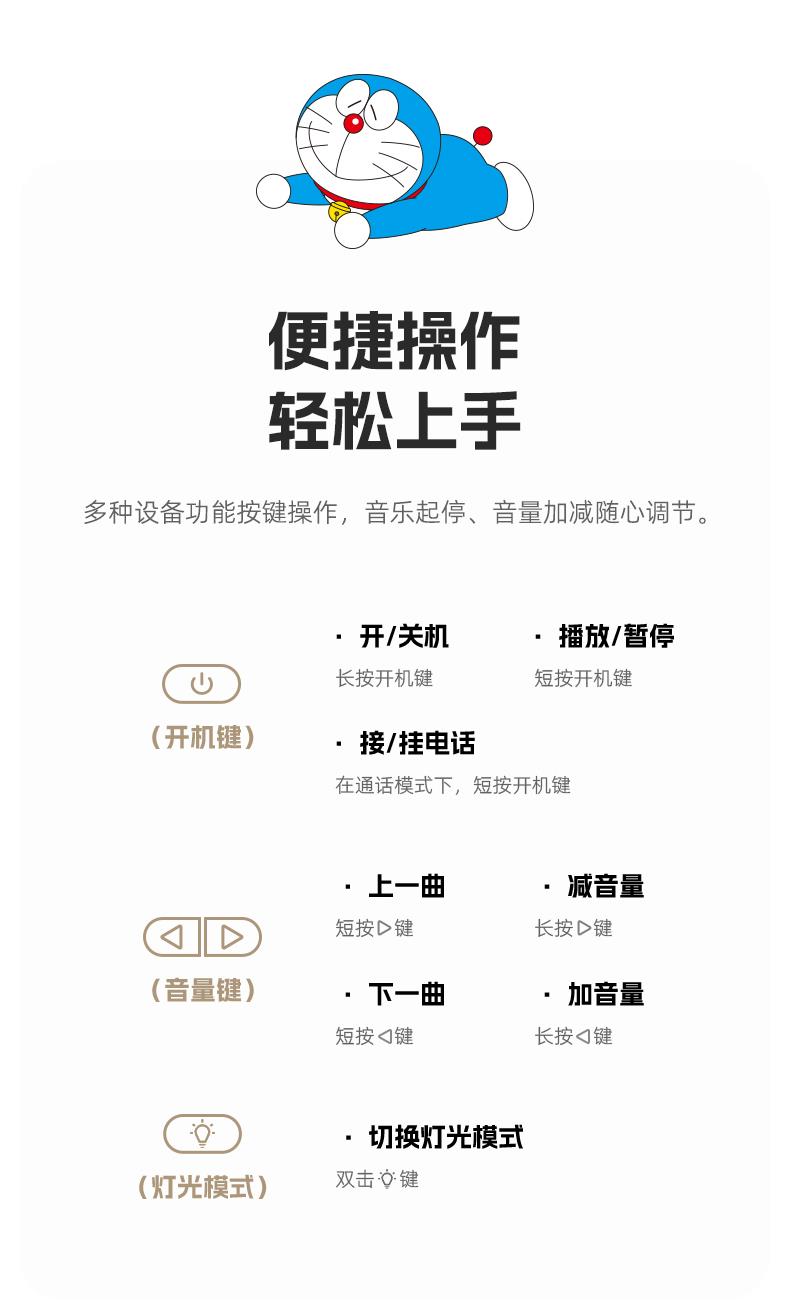 便捷操作
轻松上手

多种设备功能按键操作，音乐起停、音量加减随心调节。

（开机键）

· 开/关机
长按开机键

· 播放/暂停
短按开机键

· 接/挂电话
在通话模式下，短按开机键

（音量键）

· 上一曲
短按▷键

· 减音量
长按▷键

· 下一曲
短按◁键

· 加音量
长按◁键

（灯光模式）

· 切换灯光模式
双击键